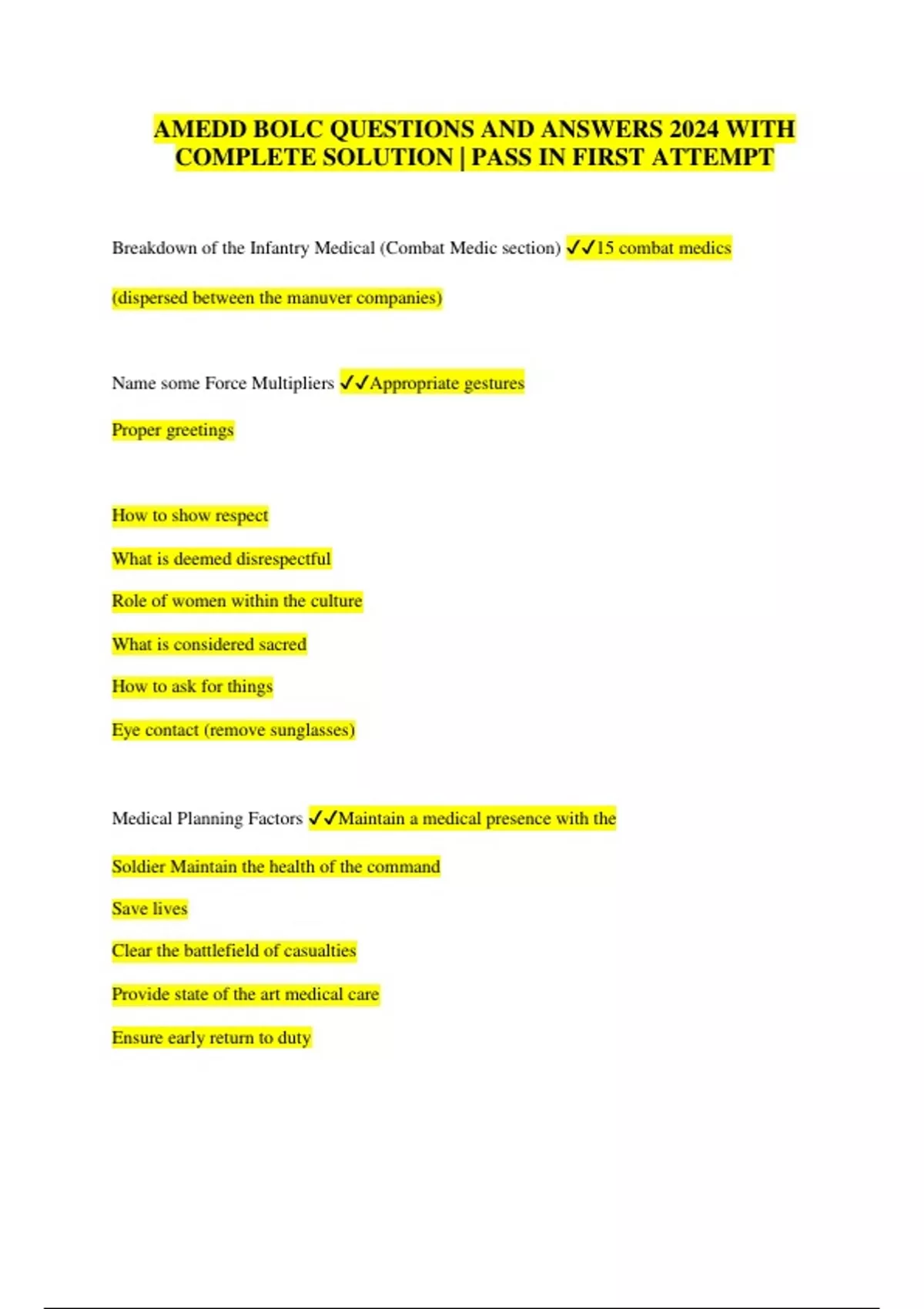 AMEDD BOLC QUESTIONS AND ANSWERS 2024 WITH COMPLETE SOLUTION | PASS IN FIRST ATTEMPT

Breakdown of the Infantry Medical (Combat Medic section) ✓✓15 combat medics

(dispersed between the manuver companies)

Name some Force Multipliers ✓✓Appropriate gestures

Proper greetings

How to show respect

What is deemed disrespectful

Role of women within the culture

What is considered sacred

How to ask for things

Eye contact (remove sunglasses)

Medical Planning Factors ✓✓Maintain a medical presence with the

Soldier Maintain the health of the command

Save lives

Clear the battlefield of casualties

Provide state of the art medical care

Ensure early return to duty